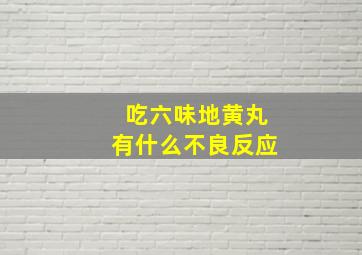 吃六味地黄丸
有什么不良反应